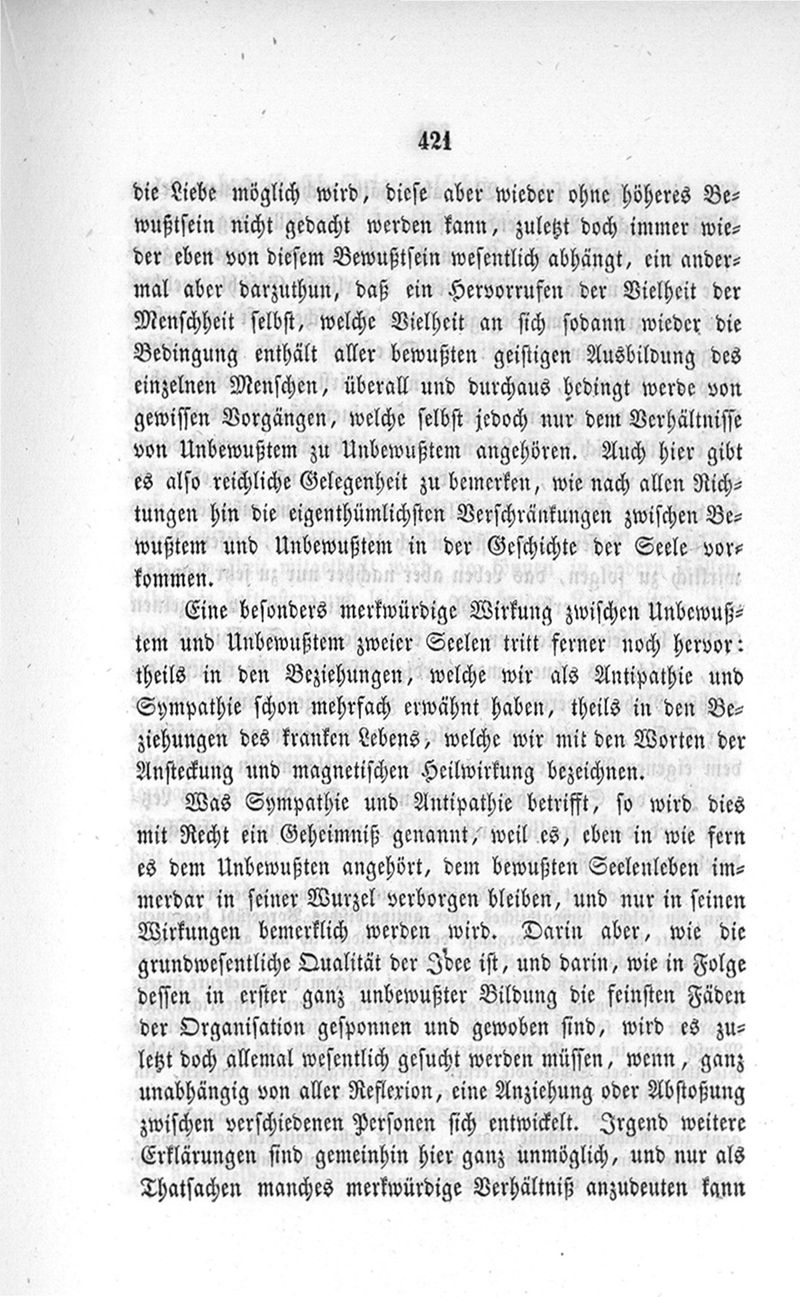 421

die Liebe möglich wird, diese aber wieder ohne höheres Bewußtsein nicht gedacht werden kann, zuletzt doch immer wieder eben von diesem Bewußtsein wesentlich abhängt, ein andermal aber darzuthun, daß ein Hervorrufen der Vielheit der Menschheit selbst, welche Vielheit an sich sodann wieder die Bedingung enthält aller bewußten geistigen Ausbildung des einzelnen Menschen, überall und durchaus bedingt werde von gewissen Vorgängen, welche selbst jedoch nur dem Verhältnisse von Unbewußtem zu Unbewußtem angehören. Auch hier gibt es also reichliche Gelegenheit zu bemerken, wie nach allen Richtungen hin die eigenthümlichsten Verschränkungen zwischen Bewußtem und Unbewußtem in der Geschichte der Seele vorkommen.

Eine besonders merkwürdige Wirkung zwischen Unbewußtem und Unbewußtem zweier Seelen tritt ferner noch hervor: theils in den Beziehungen, welche wir als Antipathie und Sympathie schon mehrfach erwähnt haben, theils in den Beziehungen des kranken Lebens, welche wir mit den Worten der Ansteckung und magnetischen Heilwirkung bezeichnen.

Was Sympathie und Antipathie betrifft, so wird dies mit Recht ein Geheimniß genannt, weil es, eben in wie fern es dem Unbewußten angehört, dem bewußten Seelenleben immerdar in seiner Wurzel verborgen bleiben, und nur in seinen Wirkungen bemerklich werden wird. Darin aber, wie die grundwesentliche Qualität der Idee ist, und darin, wie in Folge dessen in erster ganz unbewußter Bildung die feinsten Fäden der Organisation gesponnen und gewoben sind, wird es zuletzt doch allemal wesentlich gesucht werden müssen, wenn, ganz unabhängig von aller Reflexion, eine Anziehung oder Abstoßung zwischen verschiedenen Personen sich entwickelt. Irgend weitere Erklärungen sind gemeinhin hier ganz unmöglich, und nur als Thatsachen manches merkwürdige Verhältniß anzudeuten kann